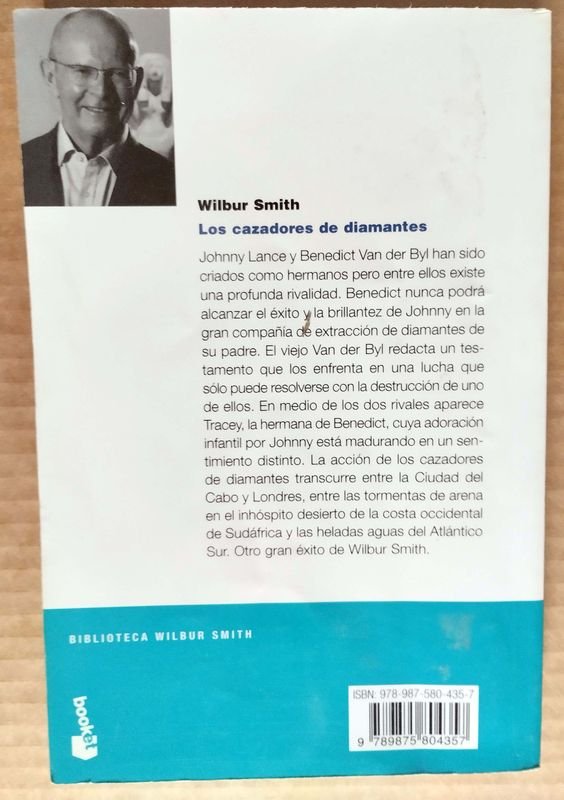 Wilbur Smith

Los cazadores de diamantes

Johnny Lance y Benedict Van der Byl han sido criados como hermanos pero entre ellos existe una profunda rivalidad. Benedict nunca podrá alcanzar el éxito y la brillantez de Johnny en la gran compañía de extracción de diamantes de su padre. El viejo Van der Byl redacta un testamento que los enfrenta en una lucha que sólo puede resolverse con la destrucción de uno de ellos. En medio de los dos rivales aparece Tracey, la hermana de Benedict, cuya adoración infantil por Johnny está madurando en un sentimiento distinto. La acción de los cazadores de diamantes transcurre entre la Ciudad del Cabo y Londres, entre las tormentas de arena en el inhóspito desierto de la costa occidental de Sudáfrica y las heladas aguas del Atlántico Sur. Otro gran éxito de Wilbur Smith.

BIBLIOTECA WILBUR SMITH

booket

ISBN: 978-987-580-435-7

9 789875 804357